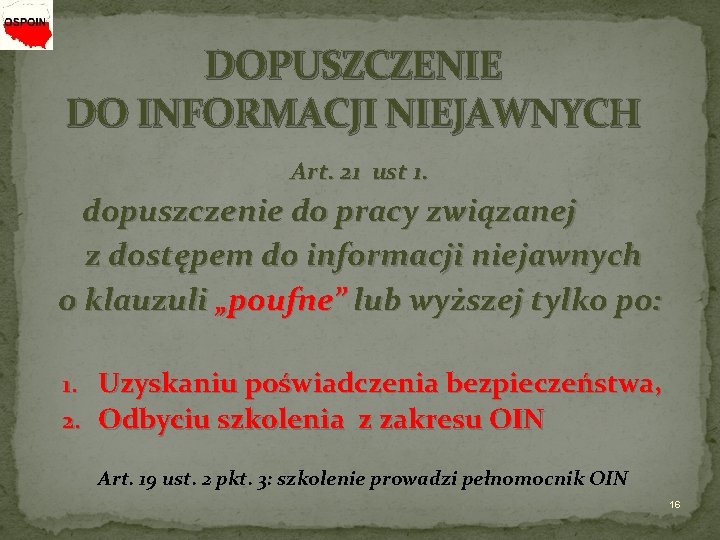 OSPOIN

DOPUSZCZENIE
DO INFORMACJI NIEJAWNYCH

Art. 21 ust 1.

dopuszczenie do pracy związanej z dostępem do informacji niejawnych o klauzuli „poufne” lub wyższej tylko po:

1. Uzyskaniu poświadczenia bezpieczeństwa,
2. Odbyciu szkolenia z zakresu OIN

Art. 19 ust. 2 pkt. 3: szkolenie prowadzi pełnomocnik OIN

16